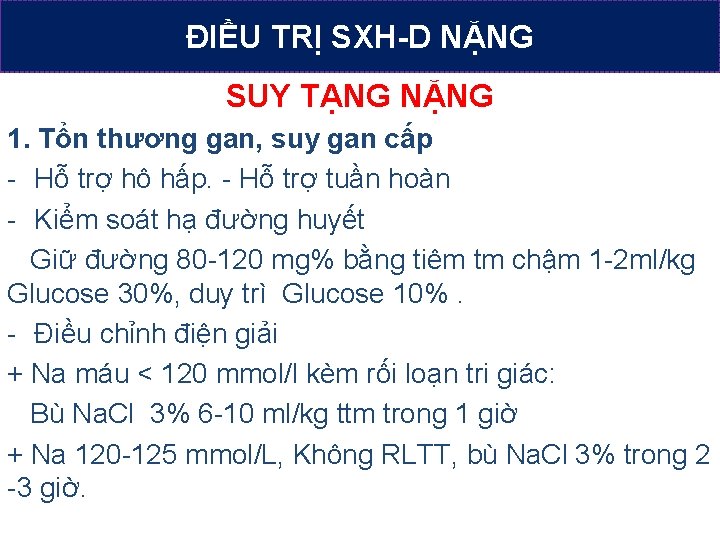 ĐIỀU TRỊ SXH-D NẶNG

SUY TẠNG NẶNG

1. Tổn thương gan, suy gan cấp

- Hỗ trợ hô hấp. - Hỗ trợ tuần hoàn

- Kiểm soát hạ đường huyết

Giữ đường 80-120 mg% bằng tiêm tm chậm 1-2ml/kg Glucose 30%, duy trì Glucose 10% .

- Điều chỉnh điện giải

+ Na máu < 120 mmol/l kèm rối loạn tri giác:

Bù NaCl 3% 6-10 ml/kg ttm trong 1 giờ

+ Na 120-125 mmol/L, Không RLTT, bù NaCl 3% trong 2 -3 giờ.